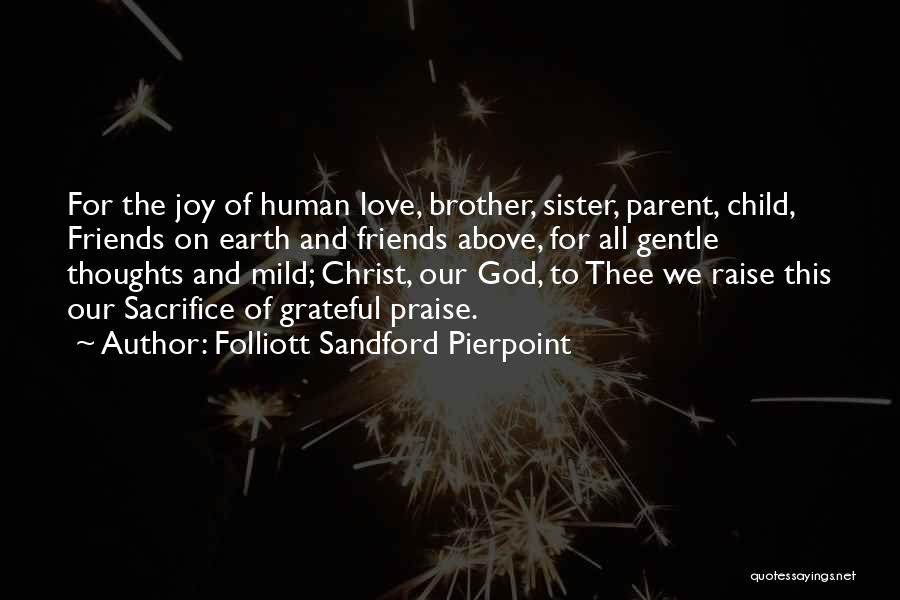 For the joy of human love, brother, sister, parent, child, Friends on earth and friends above, for all gentle thoughts and mild; Christ, our God, to Thee we raise this our Sacrifice of grateful praise.
~ Author: Folliott Sandford Pierpoint

quotessayings.net